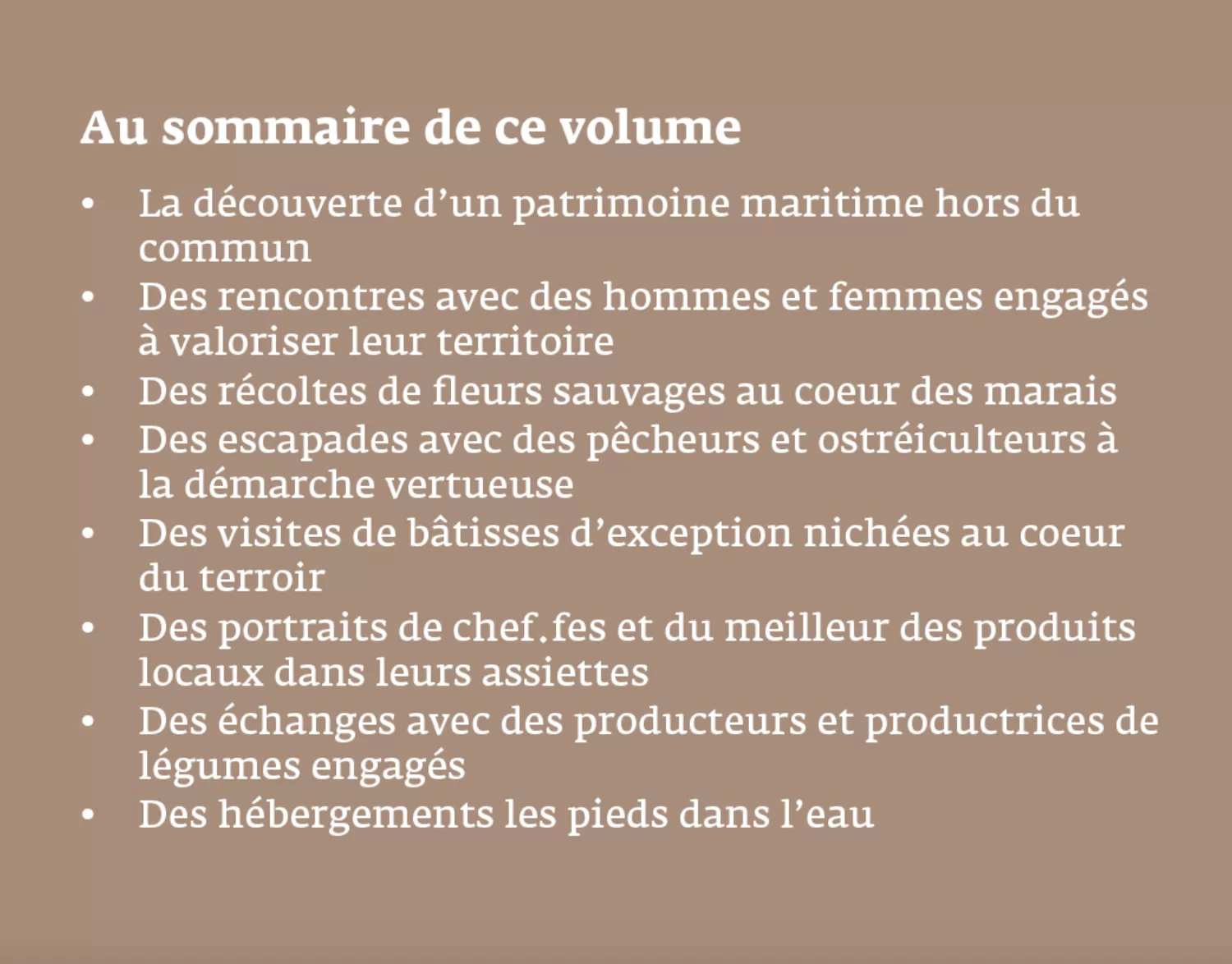 Au sommaire de ce volume

• La découverte d’un patrimoine maritime hors du commun
• Des rencontres avec des hommes et femmes engagés à valoriser leur territoire
• Des récoltes de fleurs sauvages au coeur des marais
• Des escapades avec des pêcheurs et ostréiculteurs à la démarche vertueuse
• Des visites de bâtisses d’exception nichées au coeur du terroir
• Des portraits de chef.fes et du meilleur des produits locaux dans leurs assiettes
• Des échanges avec des producteurs et productrices de légumes engagés
• Des hébergements les pieds dans l’eau